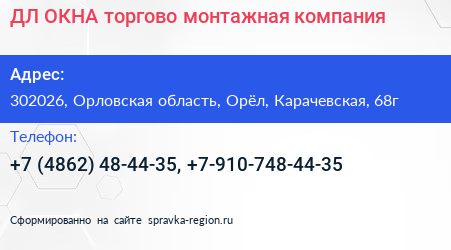 ДЛ ОКНА торгово монтажная компания

Адрес:
302026, Орловская область, Орёл, Карачевская, 68г

Телефон:
+7 (4862) 48-44-35, +7-910-748-44-35

Сформированно на сайте spravka-region.ru